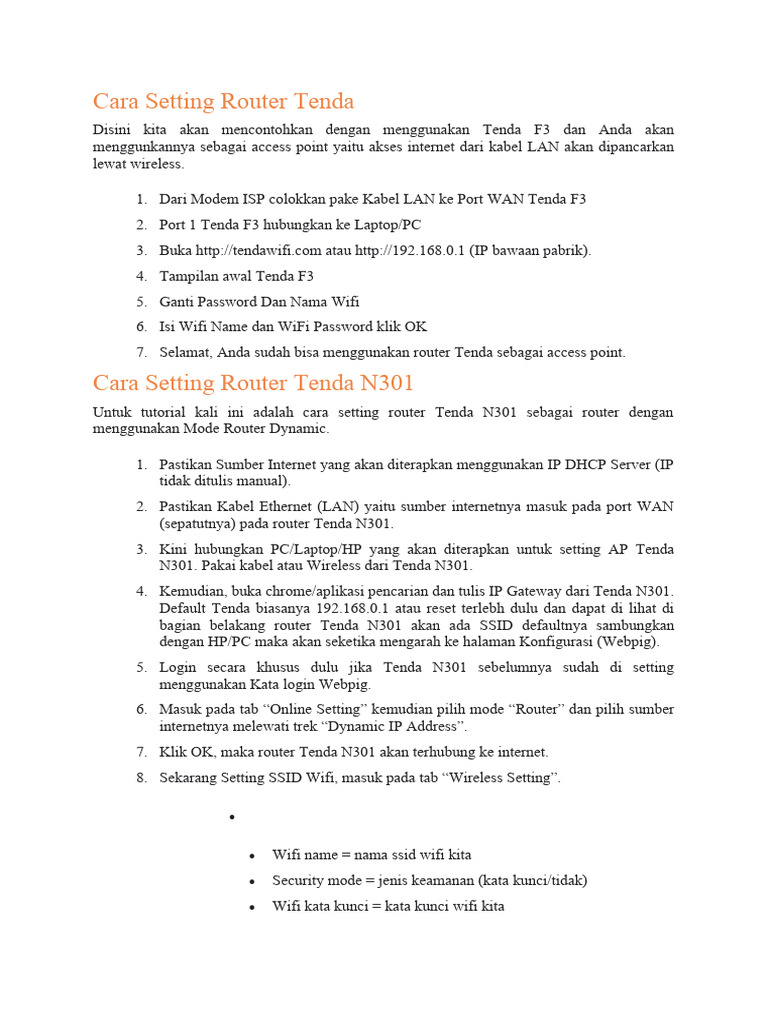 Cara Setting Router Tenda

Disini kita akan mencontohkan dengan menggunakan Tenda F3 dan Anda akan menggunkannya sebagai access point yaitu akses internet dari kabel LAN akan dipancarkan lewat wireless.

1. Dari Modem ISP colokkan pake Kabel LAN ke Port WAN Tenda F3
2. Port 1 Tenda F3 hubungkan ke Laptop/PC
3. Buka http://tendawifi.com atau http://192.168.0.1 (IP bawaan pabrik).
4. Tampilan awal Tenda F3
5. Ganti Password Dan Nama Wifi
6. Isi Wifi Name dan WiFi Password klik OK
7. Selamat, Anda sudah bisa menggunakan router Tenda sebagai access point.

Cara Setting Router Tenda N301

Untuk tutorial kali ini adalah cara setting router Tenda N301 sebagai router dengan menggunakan Mode Router Dynamic.

1. Pastikan Sumber Internet yang akan diterapkan menggunakan IP DHCP Server (IP tidak ditulis manual).
2. Pastikan Kabel Ethernet (LAN) yaitu sumber internetnya masuk pada port WAN (sepatutnya) pada router Tenda N301.
3. Kini hubungkan PC/Laptop/HP yang akan diterapkan untuk setting AP Tenda N301. Pakai kabel atau Wireless dari Tenda N301.
4. Kemudian, buka chrome/aplikasi pencarian dan tulis IP Gateway dari Tenda N301. Default Tenda biasanya 192.168.0.1 atau reset terlebh dulu dan dapat di lihat di bagian belakang router Tenda N301 akan ada SSID defaultnya sambungkan dengan HP/PC maka akan seketika mengarah ke halaman Konfigurasi (Webpig).
5. Login secara khusus dulu jika Tenda N301 sebelumnya sudah di setting menggunakan Kata login Webpig.
6. Masuk pada tab “Online Setting” kemudian pilih mode “Router” dan pilih sumber internetnya melewati trek “Dynamic IP Address”.
7. Klik OK, maka router Tenda N301 akan terhubung ke internet.
8. Sekarang Setting SSID Wifi, masuk pada tab “Wireless Setting”.

•

• Wifi name = nama ssid wifi kita
• Security mode = jenis keamanan (kata kunci/tidak)
• Wifi kata kunci = kata kunci wifi kita